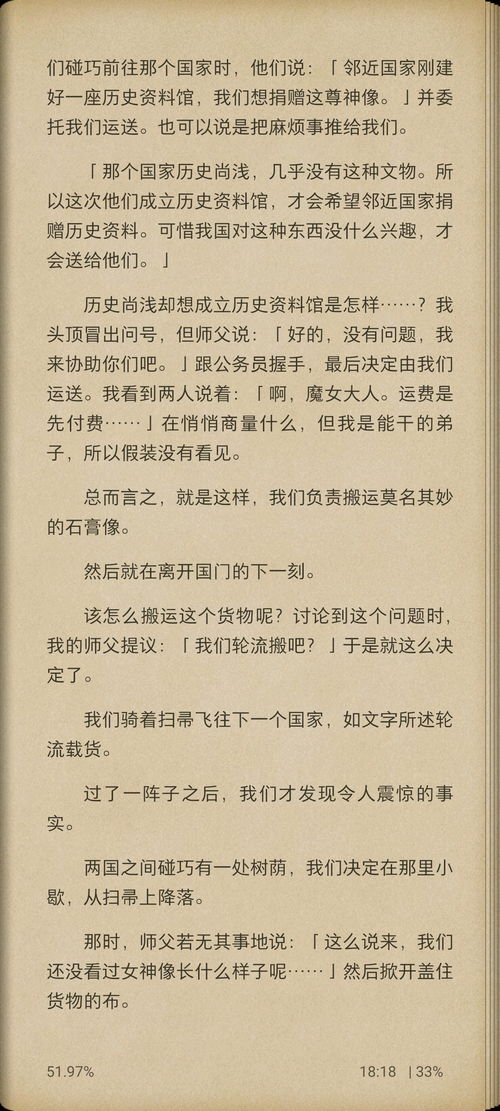 们碰巧前往那个国家时，他们说：「邻近国家刚建好一座历史资料馆，我们想捐赠这尊神像。」并委托我们运送。也可以说是把麻烦事推给我们。

「那个国家历史尚浅，几乎没有这种文物。所以这次他们成立历史资料馆，才会希望邻近国家捐赠历史资料。可惜我国对这种东西没什么兴趣，才会送给他们。」

历史尚浅却想成立历史资料馆是怎样……？我头顶冒出问号，但师父说：「好的，没有问题，我来协助你们吧。」跟公务员握手，最后决定由我们运送。我看到两人说着：「啊，魔女大人。运费是先付费……」在悄悄商量什么，但我是能干的弟子，所以假装没有看见。

总而言之，就是这样，我们负责搬运莫名其妙的石膏像。

然后就在离开国门的下一刻。

该怎么搬运这个货物呢？讨论到这个问题时，我的师父提议：「我们轮流搬吧？」于是就这么决定了。

我们骑着扫帚飞往下一个国家，如文字所述轮流载货。

过了一阵子之后，我们才发现令人震惊的事实。

两国之间碰巧有一处树荫，我们决定在那里小歇，从扫帚上降落。

那时，师父若无其事地说：「这么说来，我们还没看过女神像长什么样子呢……」然后掀开盖住货物的布。

51.97%
18:18 | 33%